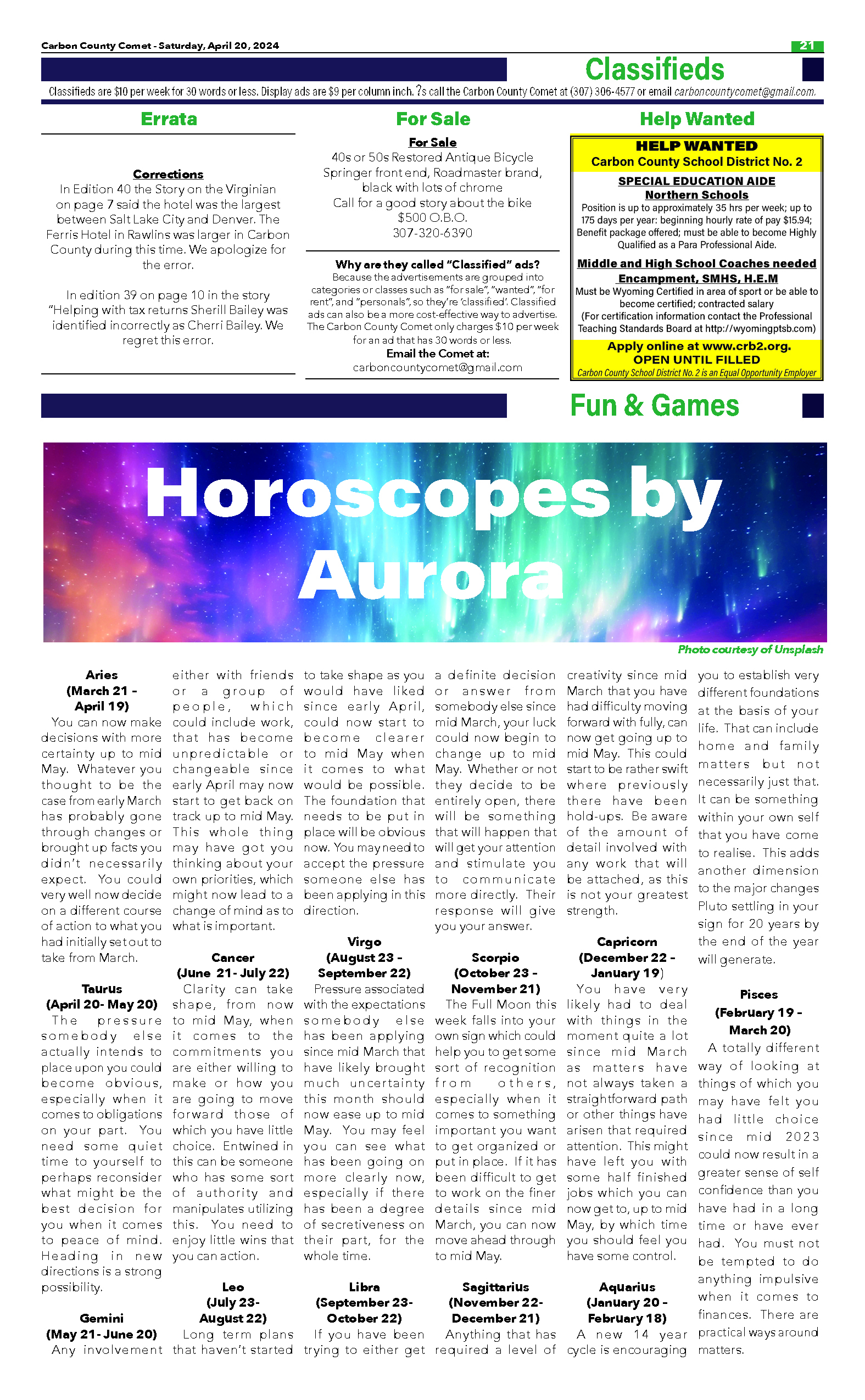 Carbon County Comet - Saturday, April 20, 2024

21

Classifieds

Classifieds are $10 per week for 30 words or less. Display ads are $9 per column inch. ?s call the Carbon County Comet at (307) 306-4577 or email carboncountycomet@gmail.com.

Errata

Corrections

In Edition 40 the Story on the Virginian on page 7 said the hotel was the largest between Salt Lake City and Denver. The Ferris Hotel in Rawlins was larger in Carbon County during this time. We apologize for the error.

In edition 39 on page 10 in the story "Helping with tax returns Sherill Bailey was identified incorrectly as Cherri Bailey. We regret this error.

For Sale

For Sale

40s or 50s Restored Antique Bicycle Springer front end, Roadmaster brand, black with lots of chrome
Call for a good story about the bike
$500 O.B.O.
307-320-6390

Why are they called "Classified" ads?

Because the advertisements are grouped into categories or classes such as "for sale", "wanted", "for rent", and "personals", so they're 'classified'. Classified ads can also be a more cost-effective way to advertise. The Carbon County Comet only charges $10 per week for an ad that has 30 words or less.

Email the Comet at:
carboncountycomet@gmail.com

Help Wanted

HELP WANTED
Carbon County School District No. 2

SPECIAL EDUCATION AIDE
Northern Schools

Position is up to approximately 35 hrs per week; up to 175 days per year: beginning hourly rate of pay $15.94; Benefit package offered; must be able to become Highly Qualified as a Para Professional Aide.

Middle and High School Coaches needed
Encampment, SMHS, H.E.M

Must be Wyoming Certified in area of sport or be able to become certified; contracted salary
(For certification information contact the Professional Teaching Standards Board at http://wyomingptsb.com)

Apply online at www.crb2.org.
OPEN UNTIL FILLED
Carbon County School District No. 2 is an Equal Opportunity Employer

Fun & Games

Horoscopes by Aurora

Photo courtesy of Unsplash

Aries
(March 21 - April 19)
You can now make decisions with more certainty up to mid May. Whatever you thought to be the case from early March has probably gone through changes or brought up facts you didn't necessarily expect. You could very well now decide on a different course of action to what you had initially set out to take from March.

Taurus
(April 20- May 20)
The pressure somebody else actually intends to place upon you could become obvious, especially when it comes to obligations on your part. You need some quiet time to yourself to perhaps reconsider what might be the best decision for you when it comes to peace of mind. Heading in new directions is a strong possibility.

Gemini
(May 21- June 20)
Any involvement either with friends or a group of people, which could include work, that has become unpredictable or changeable since early April may now start to get back on track up to mid May. This whole thing may have got you thinking about your own priorities, which might now lead to a change of mind as to what is important.

Cancer
(June 21- July 22)
Clarity can take shape, from now to mid May, when it comes to the commitments you are either willing to make or how you are going to move forward those of which you have little choice. Entwined in this can be someone who has some sort of authority and manipulates utilizing this. You need to enjoy little wins that you can action.

Leo
(July 23- August 22)
Long term plans that haven't started to take shape as you would have liked since early April, could now start to become clearer to mid May when it comes to what would be possible. The foundation that needs to be put in place will be obvious now. You may need to accept the pressure someone else has been applying in this direction.

Virgo
(August 23 - September 22)
Pressure associated with the expectations somebody else has been applying since mid March that have likely brought much uncertainty this month should now ease up to mid May. You may feel you can see what has been going on more clearly now, especially if there has been a degree of secretiveness on their part, for the whole time.

Libra
(September 23- October 22)
If you have been trying to either get a definite decision or answer from somebody else since mid March, your luck could now begin to change up to mid May. Whether or not they decide to be entirely open, there will be something that will happen that will get your attention and stimulate you to communicate more directly. Their response will give you your answer.

Scorpio
(October 23 - November 21)
The Full Moon this week falls into your own sign which could help you to get some sort of recognition from others, especially when it comes to something important you want to get organized or put in place. If it has been difficult to get to work on the finer details since mid March, you can now move ahead through to mid May.

Sagittarius
(November 22- December 21)
Anything that has required a level of creativity since mid March that you have had difficulty moving forward with fully, can now get going up to mid May. This could start to be rather swift where previously there have been hold-ups. Be aware of the amount of detail involved with any work that will be attached, as this is not your greatest strength.

Capricorn
(December 22 - January 19)
You have very likely had to deal with things in the moment quite a lot since mid March as matters have not always taken a straightforward path or other things have arisen that required attention. This might have left you with some half finished jobs which you can now get to, up to mid May, by which time you should feel you have some control.

Aquarius
(January 20 - February 18)
A new 14 year cycle is encouraging you to establish very different foundations at the basis of your life. That can include home and family matters but not necessarily just that. It can be something within your own self that you have come to realise. This adds another dimension to the major changes Pluto settling in your sign for 20 years by the end of the year will generate.

Pisces
(February 19 - March 20)
A totally different way of looking at things of which you may have felt you had little choice since mid 2023 could now result in a greater sense of self confidence than you have had in a long time or have ever had. You must not be tempted to do anything impulsive when it comes to finances. There are practical ways around matters.